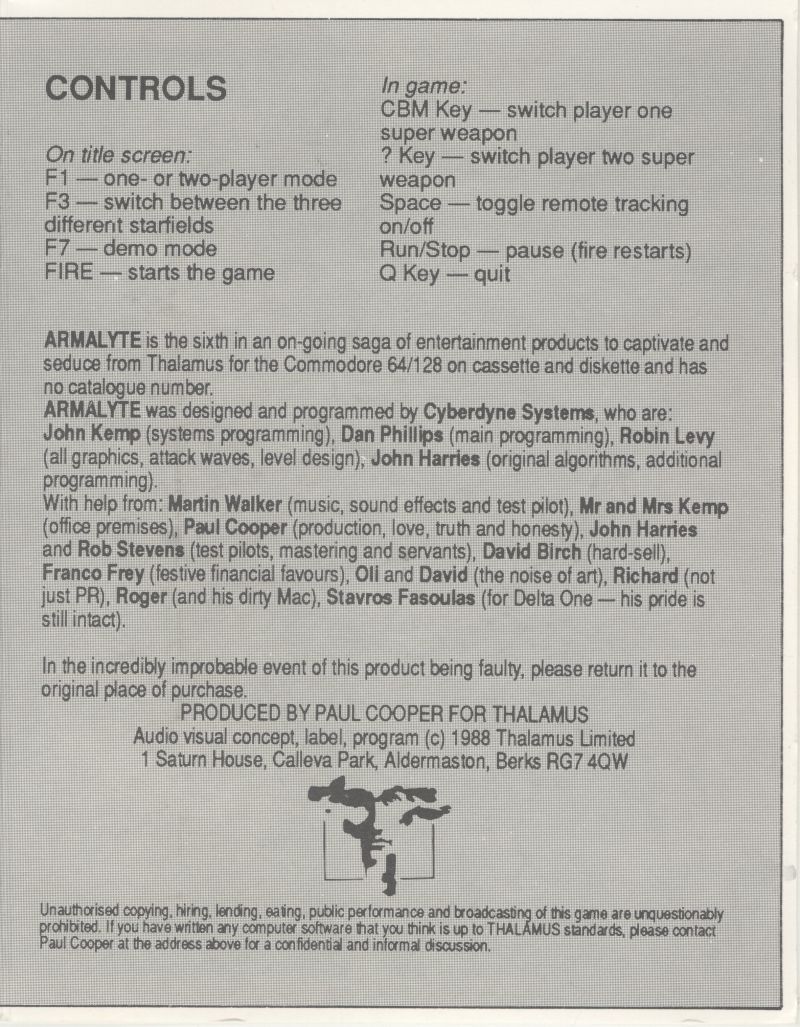 CONTROLS

On title screen:
F1 — one- or two-player mode
F3 — switch between the three different starfields
F7 — demo mode
FIRE — starts the game

In game:
CBM Key — switch player one super weapon
? Key — switch player two super weapon
Space — toggle remote tracking on/off
Run/Stop — pause (fire restarts)
Q Key — quit

ARMALYTE is the sixth in an on-going saga of entertainment products to captivate and seduce from Thalamus for the Commodore 64/128 on cassette and diskette and has no catalogue number.
ARMALYTE was designed and programmed by Cyberdyne Systems, who are: John Kemp (systems programming), Dan Phillips (main programming), Robin Levy (all graphics, attack waves, level design), John Harries (original algorithms, additional programming).
With help from: Martin Walker (music, sound effects and test pilot), Mr and Mrs Kemp (office premises), Paul Cooper (production, love, truth and honesty), John Harries and Rob Stevens (test pilots, mastering and servants), David Birch (hard-sell), Franco Frey (festive financial favours), Oli and David (the noise of art), Richard (not just PR), Roger (and his dirty Mac), Stavros Fasoulas (for Delta One — his pride is still intact).

In the incredibly improbable event of this product being faulty, please return it to the original place of purchase.
PRODUCED BY PAUL COOPER FOR THALAMUS
Audio visual concept, label, program (c) 1988 Thalamus Limited
1 Saturn House, Calleva Park, Aldermaston, Berks RG7 4QW

Unauthorised copying, hiring, lending, eating, public performance and broadcasting of this game are unquestionably prohibited. If you have written any computer software that you think is up to THALAMUS standards, please contact Paul Cooper at the address above for a confidential and informal discussion.